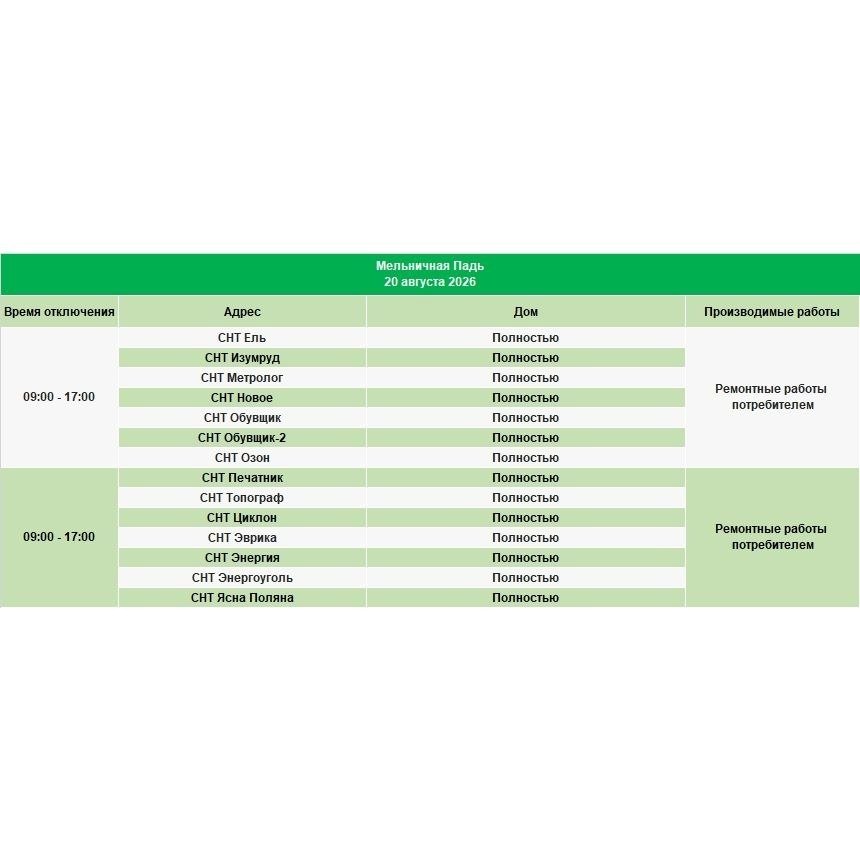 Мельничная Падь
20 августа 2026

| Время отключения | Адрес | Дом | Производимые работы |
|---|---|---|---|
| 09:00 - 17:00 | СНТ Ель | Полностью | Ремонтные работы потребителем |
| | СНТ Изумруд | Полностью | |
| | СНТ Метролог | Полностью | |
| | СНТ Новое | Полностью | |
| | СНТ Обувщик | Полностью | |
| | СНТ Обувщик-2 | Полностью | |
| | СНТ Озон | Полностью | |
| 09:00 - 17:00 | СНТ Печатник | Полностью | Ремонтные работы потребителем |
| | СНТ Топограф | Полностью | |
| | СНТ Циклон | Полностью | |
| | СНТ Эврика | Полностью | |
| | СНТ Энергия | Полностью | |
| | СНТ Энергоуголь | Полностью | |
| | СНТ Ясна Поляна | Полностью | |